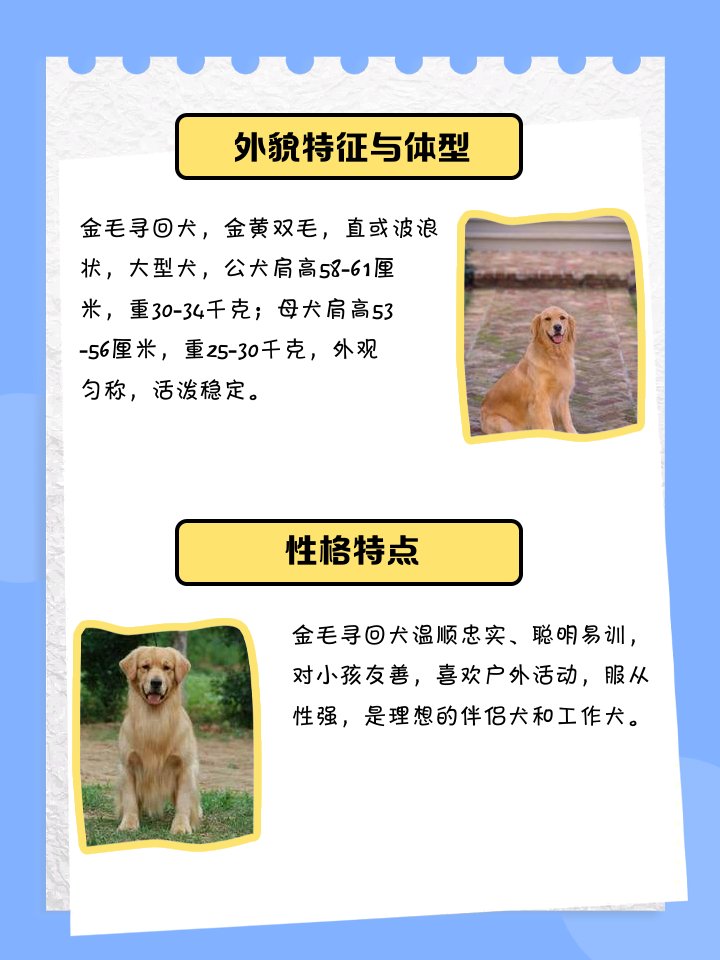 外貌特征与体型

金毛寻回犬，金黄双毛，直或波浪状，大型犬，公犬肩高58-61厘米，重30-34千克；母犬肩高53-56厘米，重25-30千克，外观匀称，活泼稳定。

性格特点

金毛寻回犬温顺忠实、聪明易训，对小孩友善，喜欢户外活动，服从性强，是理想的伴侣犬和工作犬。